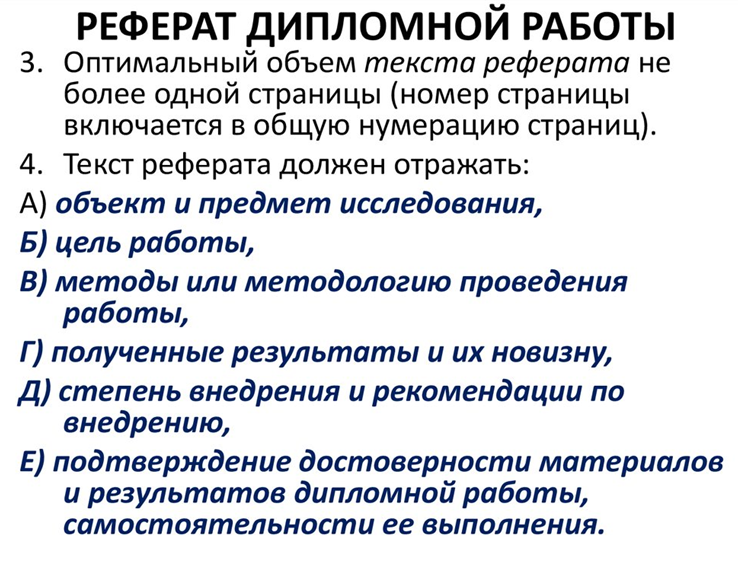 РЕФЕРАТ ДИПЛОМНОЙ РАБОТЫ

3. Оптимальный объем текста реферата не более одной страницы (номер страницы включается в общую нумерацию страниц).

4. Текст реферата должен отражать:

А) объект и предмет исследования,

Б) цель работы,

В) методы или методологию проведения работы,

Г) полученные результаты и их новизну,

Д) степень внедрения и рекомендации по внедрению,

Е) подтверждение достоверности материалов и результатов дипломной работы, самостоятельности ее выполнения.